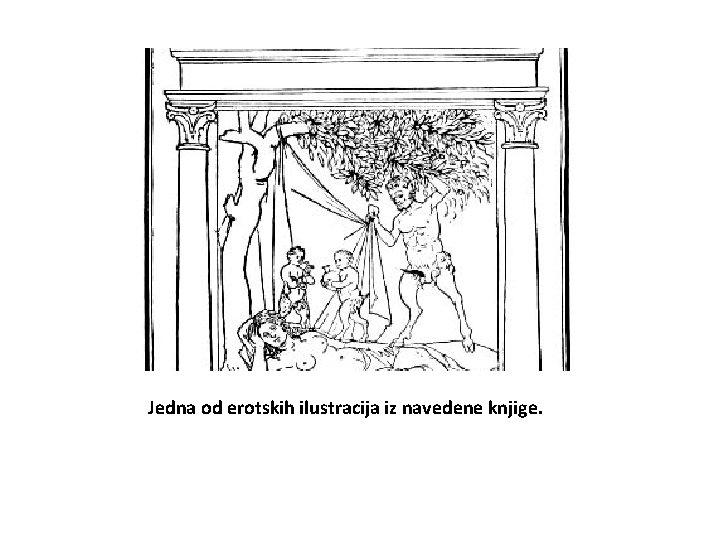 Jedna od erotskih ilustracija iz navedene knjige.